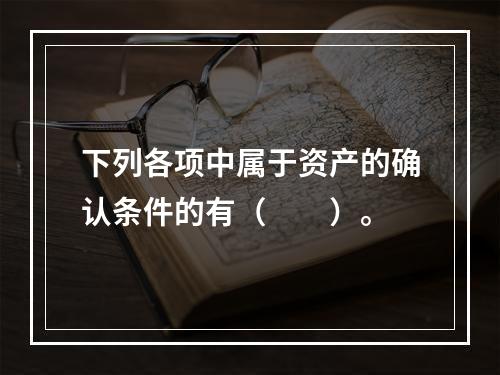 下列各项中属于资产的确认条件的有（　　）。